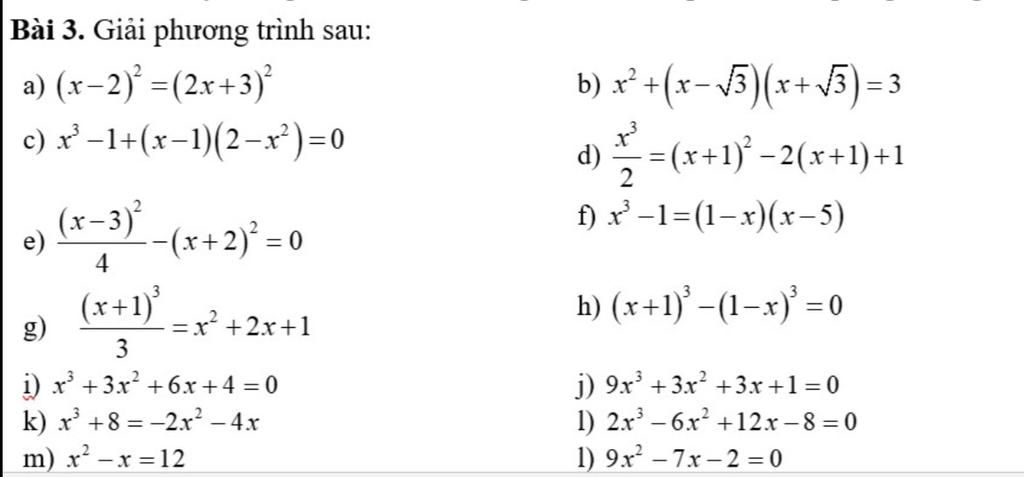 **Bài 3.** Giải phương trình sau:

a) $(x-2)^2=(2x+3)^2$

b) $x^2+(x-\sqrt{3})(x+\sqrt{3})=3$

c) $x^3-1+(x-1)(2-x^2)=0$

d) $\frac{x^3}{2}=(x+1)^2-2(x+1)+1$

e) $\frac{(x-3)^2}{4}-(x+2)^2=0$

f) $x^3-1=(1-x)(x-5)$

g) $\frac{(x+1)^3}{3}=x^2+2x+1$

h) $(x+1)^3-(1-x)^3=0$

i) $x^3+3x^2+6x+4=0$

j) $9x^3+3x^2+3x+1=0$

k) $x^3+8=-2x^2-4x$

l) $2x^3-6x^2+12x-8=0$

m) $x^2-x=12$

l) $9x^2-7x-2=0$